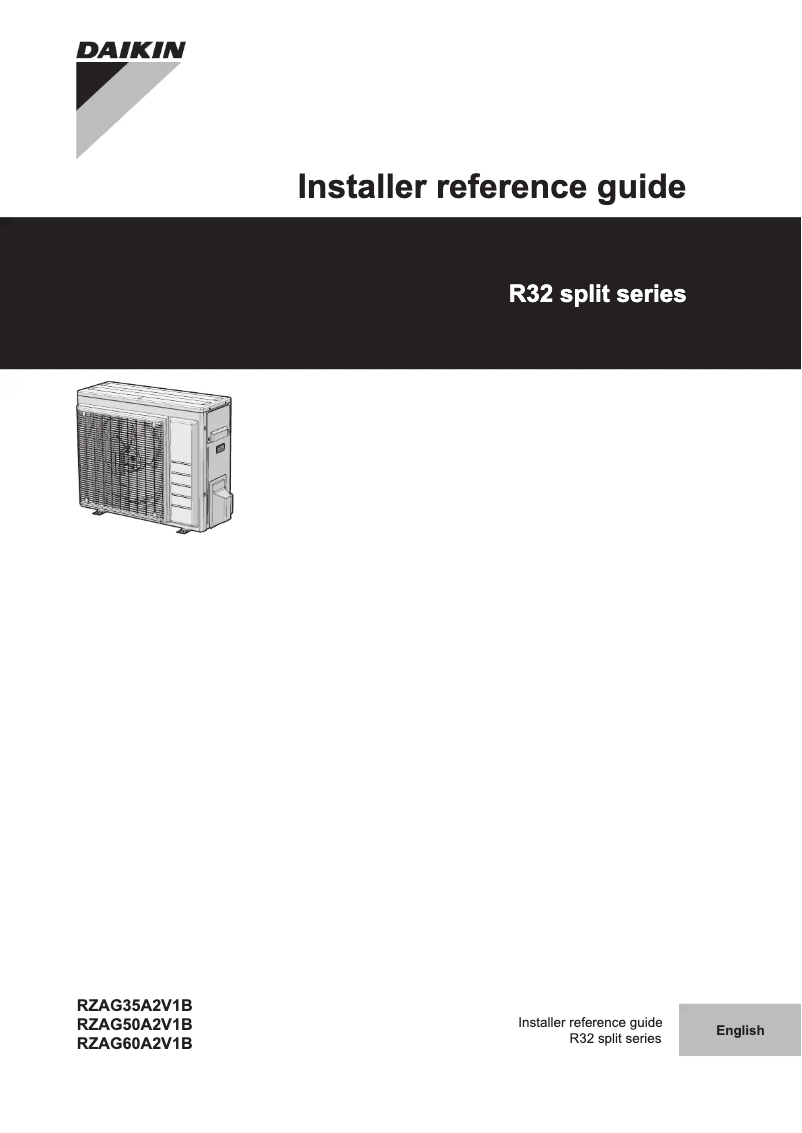 DAIKIN

Installer reference guide

R32 split series

RZAG35A2V1B
RZAG50A2V1B
RZAG60A2V1B

Installer reference guide
R32 split series

English